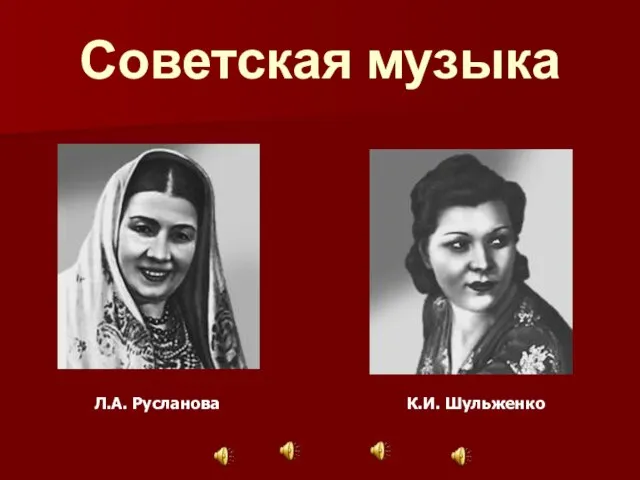 Советская музыка

Л.А. Русланова

К.И. Шульженко